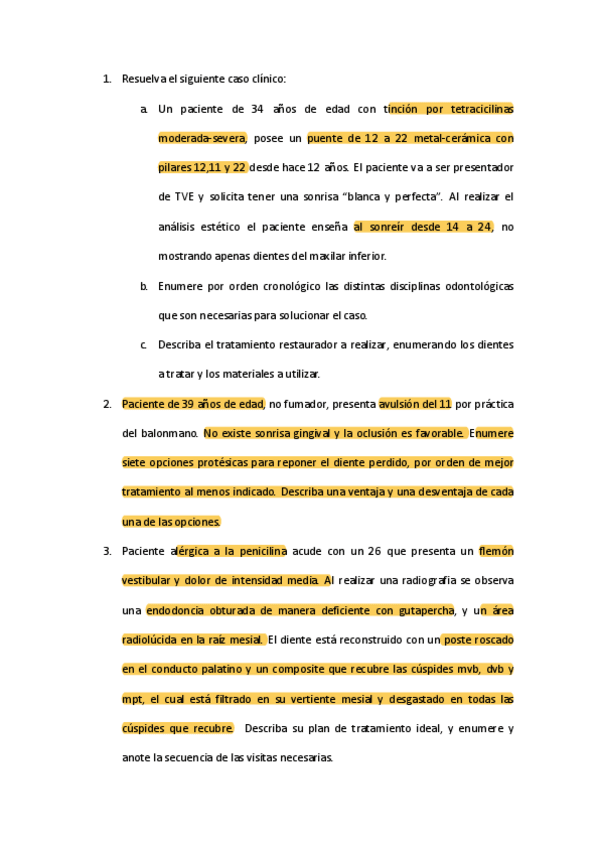 1. Resuelva el siguiente caso clínico:

a. Un paciente de 34 años de edad con tinción por tetraciclinas moderada-severa, posee un puente de 12 a 22 metal-cerámica con pilares 12,11 y 22 desde hace 12 años. El paciente va a ser presentador de TVE y solicita tener una sonrisa "blanca y perfecta". Al realizar el análisis estético el paciente enseña al sonreír desde 14 a 24, no mostrando apenas dientes del maxilar inferior.

b. Enumere por orden cronológico las distintas disciplinas odontológicas que son necesarias para solucionar el caso.

c. Describa el tratamiento restaurador a realizar, enumerando los dientes a tratar y los materiales a utilizar.

2. Paciente de 39 años de edad, no fumador, presenta avulsión del 11 por práctica del balonmano. No existe sonrisa gingival y la oclusión es favorable. Enumere siete opciones protésicas para reponer el diente perdido, por orden de mejor tratamiento al menos indicado. Describa una ventaja y una desventaja de cada una de las opciones.

3. Paciente alérgica a la penicilina acude con un 26 que presenta un flemón vestibular y dolor de intensidad media. Al realizar una radiografía se observa una endodoncia obturada de manera deficiente con gutapercha, y un área radiolúcida en la raíz mesial. El diente está reconstruido con un poste roscado en el conducto palatino y un composite que recubre las cúspides mvb, dvb y mpt, el cual está filtrado en su vertiente mesial y desgastado en todas las cúspides que recubre. Describa su plan de tratamiento ideal, y enumere y anote la secuencia de las visitas necesarias.